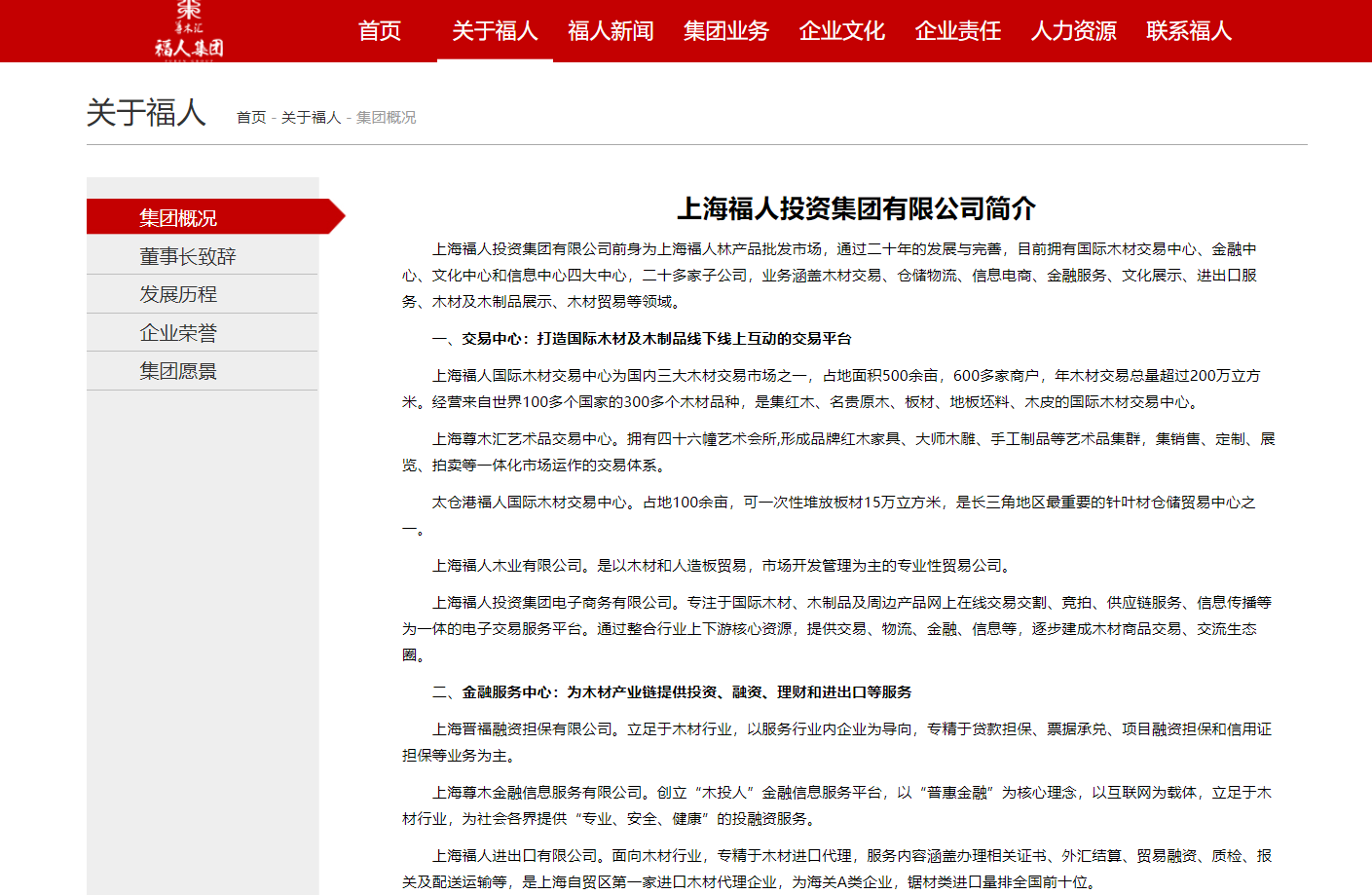 尊木汇
福人集团

首页 关于福人 福人新闻 集团业务 企业文化 企业责任 人力资源 联系福人

关于福人 首页 - 关于福人 - 集团概况

集团概况
董事长致辞
发展历程
企业荣誉
集团愿景

上海福人投资集团有限公司简介

上海福人投资集团有限公司前身为上海福人林产品批发市场，通过二十年的发展与完善，目前拥有国际木材交易中心、金融中心、文化中心和信息中心四大中心，二十多家子公司，业务涵盖木材交易、仓储物流、信息电商、金融服务、文化展示、进出口服务、木材及木制品展示、木材贸易等领域。

一、交易中心：打造国际木材及木制品线下线上互动的交易平台

上海福人国际木材交易中心为国内三大木材交易市场之一，占地面积500余亩，600多家商户，年木材交易总量超过200万立方米。经营来自世界100多个国家的300多个木材品种，是集红木、名贵原木、板材、地板坯料、木皮的国际木材交易中心。

上海尊木汇艺术品交易中心。拥有四十六幢艺术会所,形成品牌红木家具、大师木雕、手工制品等艺术品集群，集销售、定制、展览、拍卖等一体化市场运作的交易体系。

太仓港福人国际木材交易中心。占地100余亩，可一次性堆放板材15万立方米，是长三角地区最重要的针叶材仓储贸易中心之一。

上海福人木业有限公司。是以木材和人造板贸易，市场开发管理为主的专业性贸易公司。

上海福人投资集团电子商务有限公司。专注于国际木材、木制品及周边产品网上在线交易交割、竞拍、供应链服务、信息传播等为一体的电子交易服务平台。通过整合行业上下游核心资源，提供交易、物流、金融、信息等，逐步建成木材商品交易、交流生态圈。

二、金融服务中心：为木材产业链提供投资、融资、理财和进出口等服务

上海晋福融资担保有限公司。立足于木材行业，以服务行业内企业为导向，专精于贷款担保、票据承兑、项目融资担保和信用证担保等业务为主。

上海尊木金融信息服务有限公司。创立“木投人”金融信息服务平台，以“普惠金融”为核心理念，以互联网为载体，立足于木材行业，为社会各界提供“专业、安全、健康”的投融资服务。

上海福人进出口有限公司。面向木材行业，专精于木材进口代理，服务内容涵盖办理相关证书、外汇结算、贸易融资、质检、报关及配送运输等，是上海自贸区第一家进口木材代理企业，为海关A类企业，锯材类进口量排全国前十位。